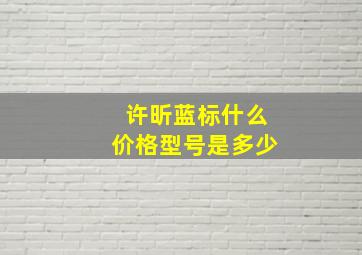 许昕蓝标什么
价格型号是多少